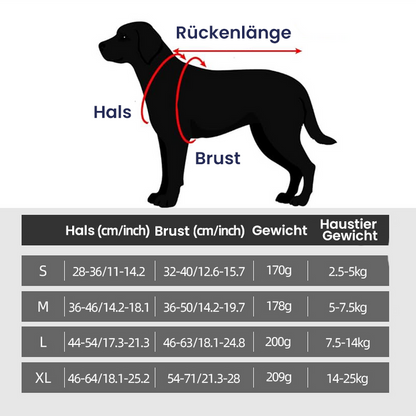 Rückenlänge

Hals

Brust

|  | Hals (cm/inch) | Brust (cm/inch) | Gewicht | Haustier Gewicht |
|---|---|---|---|---|
| S | 28-36/11-14.2 | 32-40/12.6-15.7 | 170g | 2.5-5kg |
| M | 36-46/14.2-18.1 | 36-50/14.2-19.7 | 178g | 5-7.5kg |
| L | 44-54/17.3-21.3 | 46-63/18.1-24.8 | 200g | 7.5-14kg |
| XL | 46-64/18.1-25.2 | 54-71/21.3-28 | 209g | 14-25kg |